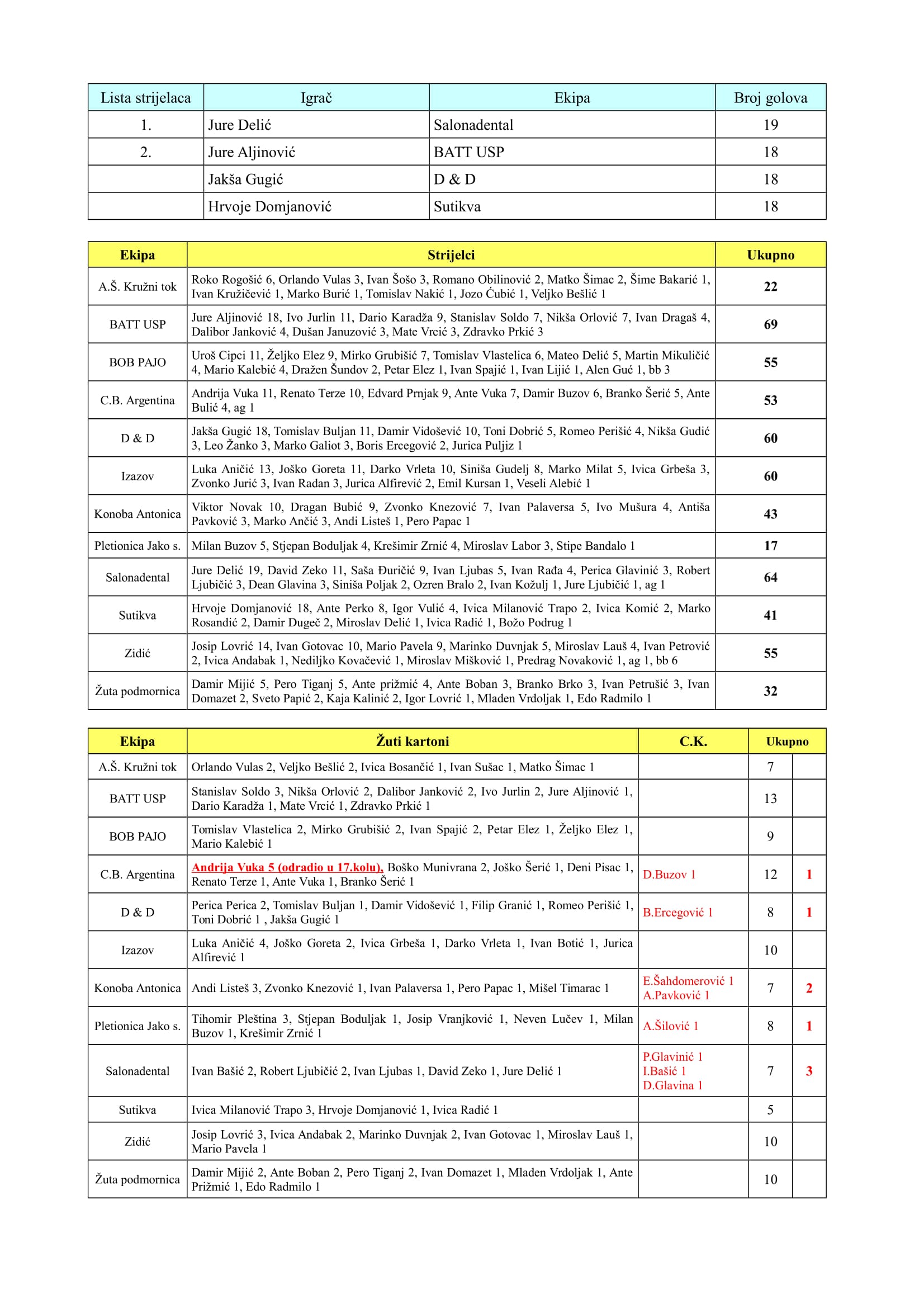 | Lista strijelaca | Igrač | Ekipa | Broj golova |
|---|---|---|---|
| 1. | Jure Delić | Salonadental | 19 |
| 2. | Jure Aljinović | BATT USP | 18 |
| | Jakša Gugić | D & D | 18 |
| | Hrvoje Domjanović | Sutikva | 18 |

| Ekipa | Strijelci | Ukupno |
|---|---|---|
| A.Š. Kružni tok | Roko Rogošić 6, Orlando Vulas 3, Ivan Šošo 3, Romano Obilinović 2, Matko Šimac 2, Šime Bakarić 1, Ivan Kružičević 1, Marko Burić 1, Tomislav Nakić 1, Jozo Ćubić 1, Veljko Bešlić 1 | 22 |
| BATT USP | Jure Aljinović 18, Ivo Jurlin 11, Dario Karadža 9, Stanislav Soldo 7, Nikša Orlović 7, Ivan Dragaš 4, Dalibor Janković 4, Dušan Januzović 3, Mate Vrcić 3, Zdravko Prkić 3 | 69 |
| BOB PAJO | Uroš Cipci 11, Željko Elez 9, Mirko Grubišić 7, Tomislav Vlastelica 6, Mateo Delić 5, Martin Mikuličić 4, Mario Kalebić 4, Dražen Šundov 2, Petar Elez 1, Ivan Spajić 1, Ivan Lijić 1, Alen Guć 1, bb 3 | 55 |
| C.B. Argentina | Andrija Vuka 11, Renato Terze 10, Edvard Prnjak 9, Ante Vuka 7, Damir Buzov 6, Branko Šerić 5, Ante Bulić 4, ag 1 | 53 |
| D & D | Jakša Gugić 18, Tomislav Buljan 11, Damir Vidošević 10, Toni Dobrić 5, Romeo Perišić 4, Nikša Gudić 3, Leo Žanko 3, Marko Galiot 3, Boris Ercegović 2, Jurica Puljiz 1 | 60 |
| Izazov | Luka Aničić 13, Joško Goreta 11, Darko Vrleta 10, Siniša Gudelj 8, Marko Milat 5, Ivica Grbeša 3, Zvonko Jurić 3, Ivan Radan 3, Jurica Alfirević 2, Emil Kursan 1, Veseli Alebić 1 | 60 |
| Konoba Antonica | Viktor Novak 10, Dragan Bubić 9, Zvonko Knezović 7, Ivan Palaversa 5, Ivo Mušura 4, Antiša Pavković 3, Marko Ančić 3, Andi Listeš 1, Pero Papac 1 | 43 |
| Pletionica Jako s. | Milan Buzov 5, Stjepan Boduljak 4, Krešimir Zrnić 4, Miroslav Labor 3, Stipe Bandalo 1 | 17 |
| Salonadental | Jure Delić 19, David Zeko 11, Saša Đuričić 9, Ivan Ljubas 5, Ivan Rađa 4, Perica Glavinić 3, Robert Ljubičić 3, Dean Glavina 3, Siniša Poljak 2, Ozren Bralo 2, Ivan Kožulj 1, Jure Ljubičić 1, ag 1 | 64 |
| Sutikva | Hrvoje Domjanović 18, Ante Perko 8, Igor Vulić 4, Ivica Milanović Trapo 2, Ivica Komić 2, Marko Rosandić 2, Damir Dugeč 2, Miroslav Delić 1, Ivica Radić 1, Božo Podrug 1 | 41 |
| Zidić | Josip Lovrić 14, Ivan Gotovac 10, Mario Pavela 9, Marinko Duvnjak 5, Miroslav Lauš 4, Ivan Petrović 2, Ivica Andabak 1, Nediljko Kovačević 1, Miroslav Mišković 1, Predrag Novaković 1, ag 1, bb 6 | 55 |
| Žuta podmornica | Damir Mijić 5, Pero Tiganj 5, Ante prižmić 4, Ante Boban 3, Branko Brko 3, Ivan Petrušić 3, Ivan Domazet 2, Sveto Papić 2, Kaja Kalinić 2, Igor Lovrić 1, Mladen Vrdoljak 1, Edo Radmilo 1 | 32 |

| Ekipa | Žuti kartoni | C.K. | Ukupno | |
|---|---|---|---|---|
| A.Š. Kružni tok | Orlando Vulas 2, Veljko Bešlić 2, Ivica Bosančić 1, Ivan Sušac 1, Matko Šimac 1 | | 7 | |
| BATT USP | Stanislav Soldo 3, Nikša Orlović 2, Dalibor Janković 2, Ivo Jurlin 2, Jure Aljinović 1, Dario Karadža 1, Mate Vrcić 1, Zdravko Prkić 1 | | 13 | |
| BOB PAJO | Tomislav Vlastelica 2, Mirko Grubišić 2, Ivan Spajić 2, Petar Elez 1, Željko Elez 1, Mario Kalebić 1 | | 9 | |
| C.B. Argentina | Andrija Vuka 5 (odradio u 17.kolu), Boško Munivrana 2, Joško Šerić 1, Deni Pisac 1, Renato Terze 1, Ante Vuka 1, Branko Šerić 1 | D.Buzov 1 | 12 | 1 |
| D & D | Perica Perica 2, Tomislav Buljan 1, Damir Vidošević 1, Filip Granić 1, Romeo Perišić 1, Toni Dobrić 1 , Jakša Gugić 1 | B.Ercegović 1 | 8 | 1 |
| Izazov | Luka Aničić 4, Joško Goreta 2, Ivica Grbeša 1, Darko Vrleta 1, Ivan Botić 1, Jurica Alfirević 1 | | 10 | |
| Konoba Antonica | Andi Listeš 3, Zvonko Knezović 1, Ivan Palaversa 1, Pero Papac 1, Mišel Timarac 1 | E.Šahdomerović 1 A.Pavković 1 | 7 | 2 |
| Pletionica Jako s. | Tihomir Pleština 3, Stjepan Boduljak 1, Josip Vranjković 1, Neven Lučev 1, Milan Buzov 1, Krešimir Zrnić 1 | A.Šilović 1 | 8 | 1 |
| Salonadental | Ivan Bašić 2, Robert Ljubičić 2, Ivan Ljubas 1, David Zeko 1, Jure Delić 1 | P.Glavinić 1 I.Bašić 1 D.Glavina 1 | 7 | 3 |
| Sutikva | Ivica Milanović Trapo 3, Hrvoje Domjanović 1, Ivica Radić 1 | | 5 | |
| Zidić | Josip Lovrić 3, Ivica Andabak 2, Marinko Duvnjak 2, Ivan Gotovac 1, Miroslav Lauš 1, Mario Pavela 1 | | 10 | |
| Žuta podmornica | Damir Mijić 2, Ante Boban 2, Pero Tiganj 2, Ivan Domazet 1, Mladen Vrdoljak 1, Ante Prižmić 1, Edo Radmilo 1 | | 10 | |